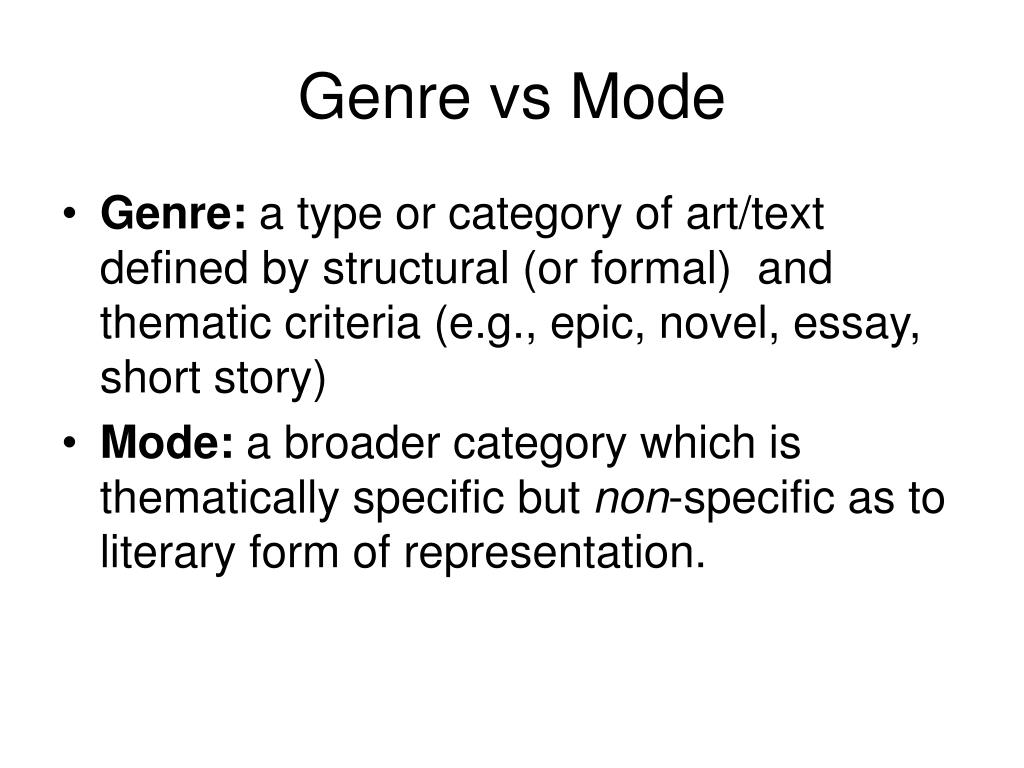 Genre vs Mode

• Genre: a type or category of art/text defined by structural (or formal)  and thematic criteria (e.g., epic, novel, essay, short story)

• Mode: a broader category which is thematically specific but non-specific as to literary form of representation.